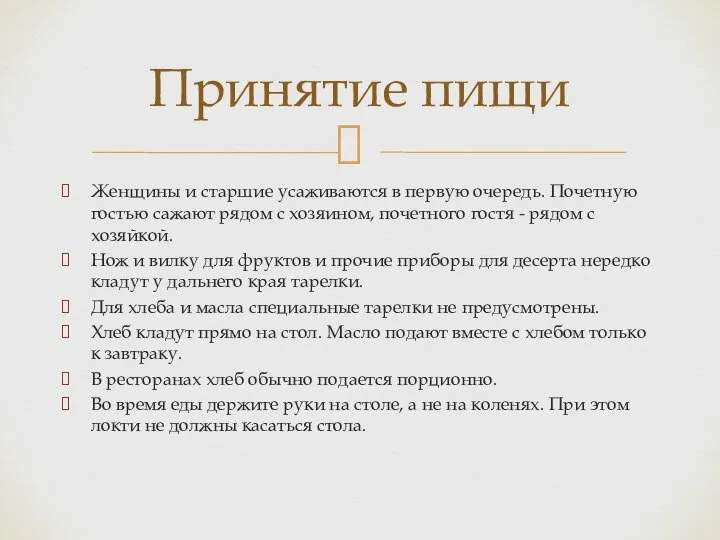 Принятие пищи

Женщины и старшие усаживаются в первую очередь. Почетную гостью сажают рядом с хозяином, почетного гостя - рядом с хозяйкой.

Нож и вилку для фруктов и прочие приборы для десерта нередко кладут у дальнего края тарелки.

Для хлеба и масла специальные тарелки не предусмотрены.

Хлеб кладут прямо на стол. Масло подают вместе с хлебом только к завтраку.

В ресторанах хлеб обычно подается порционно.

Во время еды держите руки на столе, а не на коленях. При этом локти не должны касаться стола.